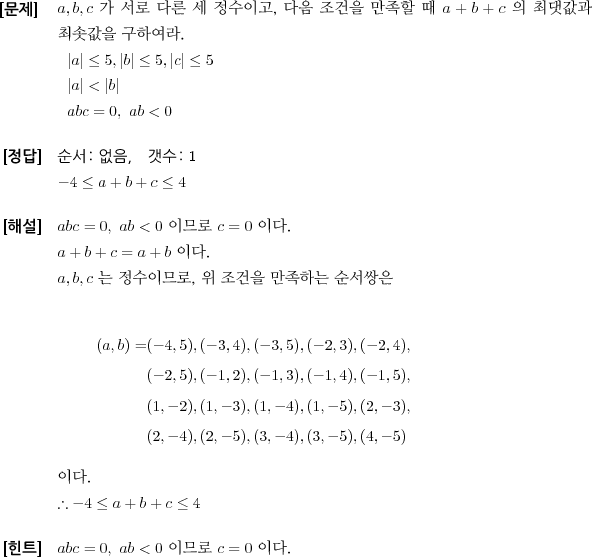 [문제] $a, b, c$ 가 서로 다른 세 정수이고, 다음 조건을 만족할 때 $a+b+c$ 의 최댓값과 최솟값을 구하여라.

$|a| \leq 5, |b| \leq 5, |c| \leq 5$

$|a| < |b|$

$abc = 0,\ ab < 0$

[정답] 순서: 없음, 갯수: 1

$-4 \leq a+b+c \leq 4$

[해설] $abc = 0,\ ab < 0$ 이므로 $c = 0$ 이다.

$a+b+c = a+b$ 이다.

$a, b, c$ 는 정수이므로, 위 조건을 만족하는 순서쌍은

$(a,b) = (-4,5), (-3,4), (-3,5), (-2,3), (-2,4),$
$(-2,5), (-1,2), (-1,3), (-1,4), (-1,5),$
$(1,-2), (1,-3), (1,-4), (1,-5), (2,-3),$
$(2,-4), (2,-5), (3,-4), (3,-5), (4,-5)$

이다.

$\therefore -4 \leq a+b+c \leq 4$

[힌트] $abc = 0,\ ab < 0$ 이므로 $c = 0$ 이다.